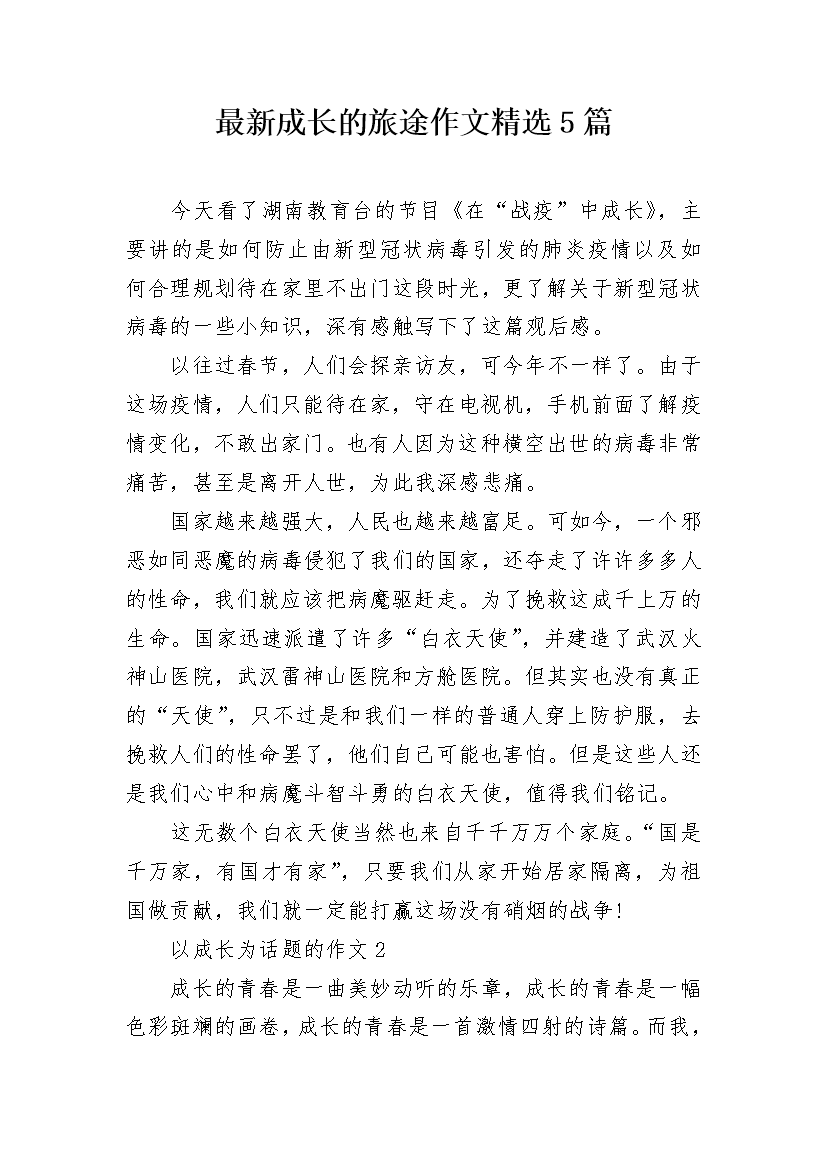 最新成长的旅途作文精选5篇

今天看了湖南教育台的节目《在“战疫”中成长》，主要讲的是如何防止由新型冠状病毒引发的肺炎疫情以及如何合理规划待在家里不出门这段时光，更了解关于新型冠状病毒的一些小知识，深有感触写下了这篇观后感。

以往过春节，人们会探亲访友，可今年不一样了。由于这场疫情，人们只能待在家，守在电视机，手机前面了解疫情变化，不敢出家门。也有人因为这种横空出世的病毒非常痛苦，甚至是离开人世，为此我深感悲痛。

国家越来越强大，人民也越来越富足。可如今，一个邪恶如同恶魔的病毒侵犯了我们的国家，还夺走了许许多多人的性命，我们就应该把病魔驱赶走。为了挽救这成千上万的生命。国家迅速派遣了许多“白衣天使”，并建造了武汉火神山医院，武汉雷神山医院和方舱医院。但其实也没有真正的“天使”，只不过是和我们一样的普通人穿上防护服，去挽救人们的性命罢了，他们自己可能也害怕。但是这些人还是我们心中和病魔斗智斗勇的白衣天使，值得我们铭记。

这无数个白衣天使当然也来自千千万万个家庭。“国是千万家，有国才有家”，只要我们从家开始居家隔离，为祖国做贡献，我们就一定能打赢这场没有硝烟的战争！

以成长为话题的作文2

成长的青春是一曲美妙动听的乐章，成长的青春是一幅色彩斑斓的画卷，成长的青春是一首激情四射的诗篇。而我，